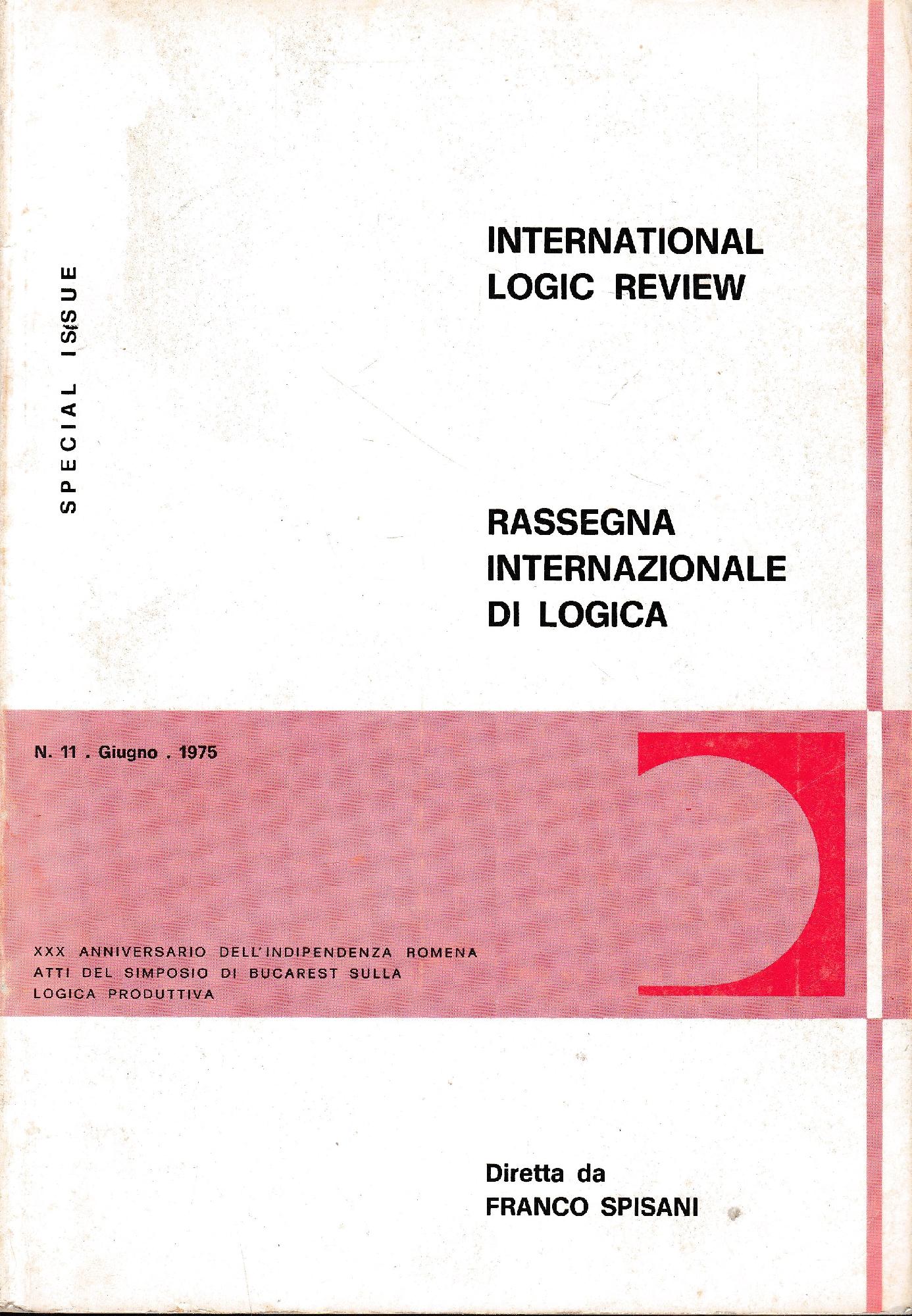 SPECIAL ISSUE

INTERNATIONAL LOGIC REVIEW

RASSEGNA INTERNAZIONALE DI LOGICA

N. 11 . Giugno . 1975

XXX ANNIVERSARIO DELL'INDIPENDENZA ROMENA
ATTI DEL SIMPOSIO DI BUCAREST SULLA
LOGICA PRODUTTIVA

Diretta da
FRANCO SPISANI